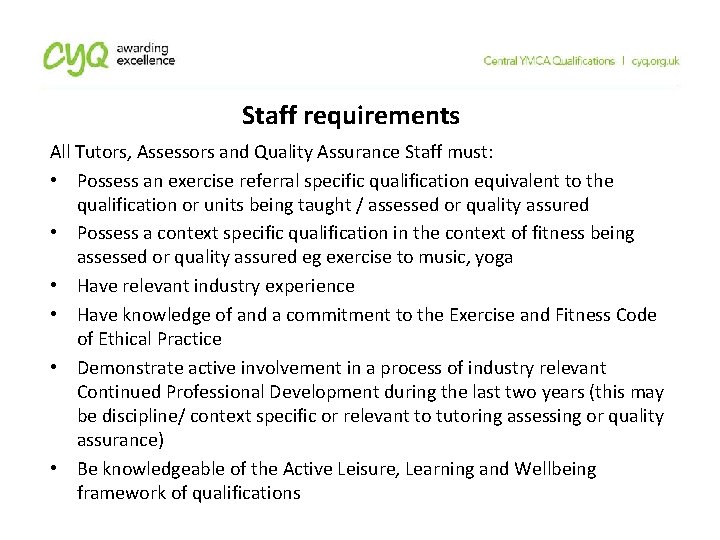 cyq awarding excellence

Central YMCA Qualifications | cyq.org.uk

Staff requirements

All Tutors, Assessors and Quality Assurance Staff must:

• Possess an exercise referral specific qualification equivalent to the qualification or units being taught / assessed or quality assured
• Possess a context specific qualification in the context of fitness being assessed or quality assured eg exercise to music, yoga
• Have relevant industry experience
• Have knowledge of and a commitment to the Exercise and Fitness Code of Ethical Practice
• Demonstrate active involvement in a process of industry relevant Continued Professional Development during the last two years (this may be discipline/ context specific or relevant to tutoring assessing or quality assurance)
• Be knowledgeable of the Active Leisure, Learning and Wellbeing framework of qualifications